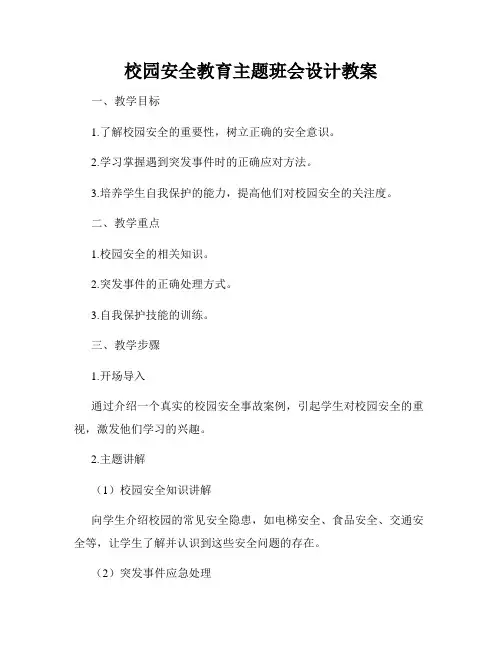 校园安全教育主题班会设计教案

一、教学目标

1.了解校园安全的重要性，树立正确的安全意识。

2.学习掌握遇到突发事件时的正确应对方法。

3.培养学生自我保护的能力，提高他们对校园安全的关注度。

二、教学重点

1.校园安全的相关知识。

2.突发事件的正确处理方式。

3.自我保护技能的训练。

三、教学步骤

1.开场导入

通过介绍一个真实的校园安全事故案例，引起学生对校园安全的重视，激发他们学习的兴趣。

2.主题讲解

（1）校园安全知识讲解

向学生介绍校园的常见安全隐患，如电梯安全、食品安全、交通安全等，让学生了解并认识到这些安全问题的存在。

（2）突发事件应急处理